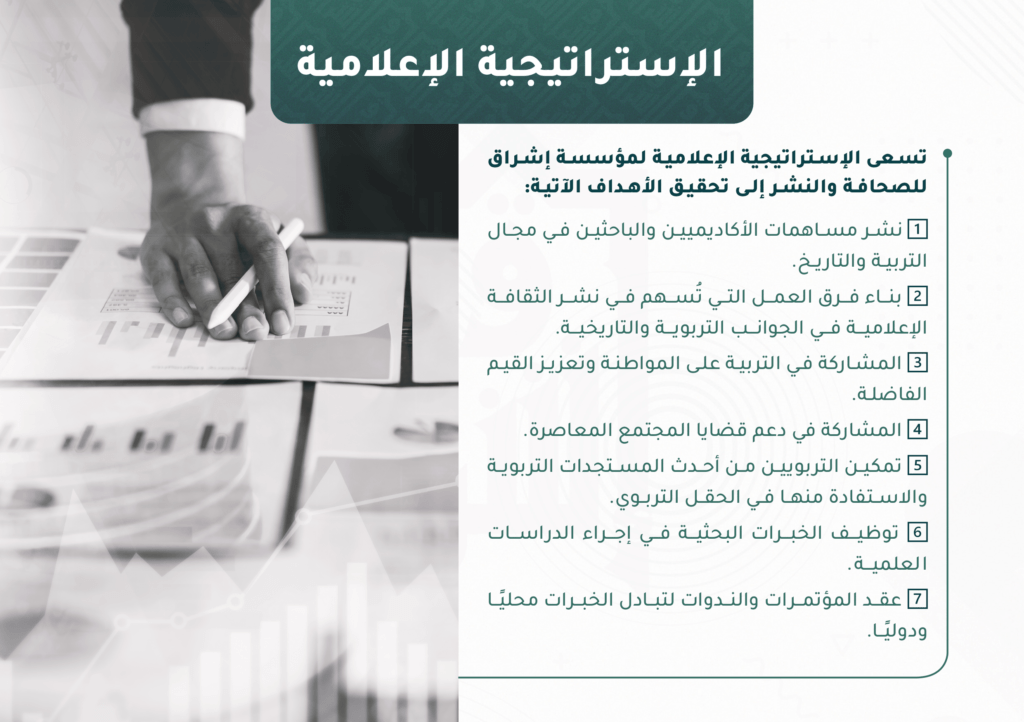 الإستراتيجية الإعلامية

تسعى الإستراتيجية الإعلامية لمؤسسة إشراق للصحافة والنشر إلى تحقيق الأهداف الآتية:

1 نشر مساهمات الأكاديميين والباحثين في مجال التربية والتاريخ.

2 بناء فرق العمل التي تُسهم في نشر الثقافة الإعلامية في الجوانب التربوية والتاريخية.

3 المشاركة في التربية على المواطنة وتعزيز القيم الفاضلة.

4 المشاركة في دعم قضايا المجتمع المعاصرة.

5 تمكين التربويين من أحدث المستجدات التربوية والاستفادة منها في الحقل التربوي.

6 توظيف الخبرات البحثية في إجراء الدراسات العلمية.

7 عقد المؤتمرات والندوات لتبادل الخبرات محليًا ودوليًا.